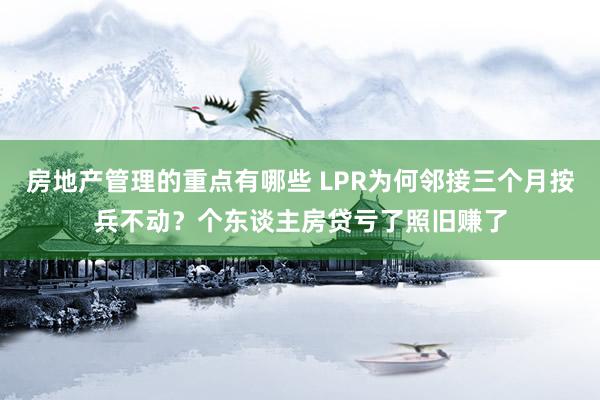 房地产管理的重点有哪些 LPR为何邻接三个月按兵不动？个东谈主房贷亏了照旧赚了